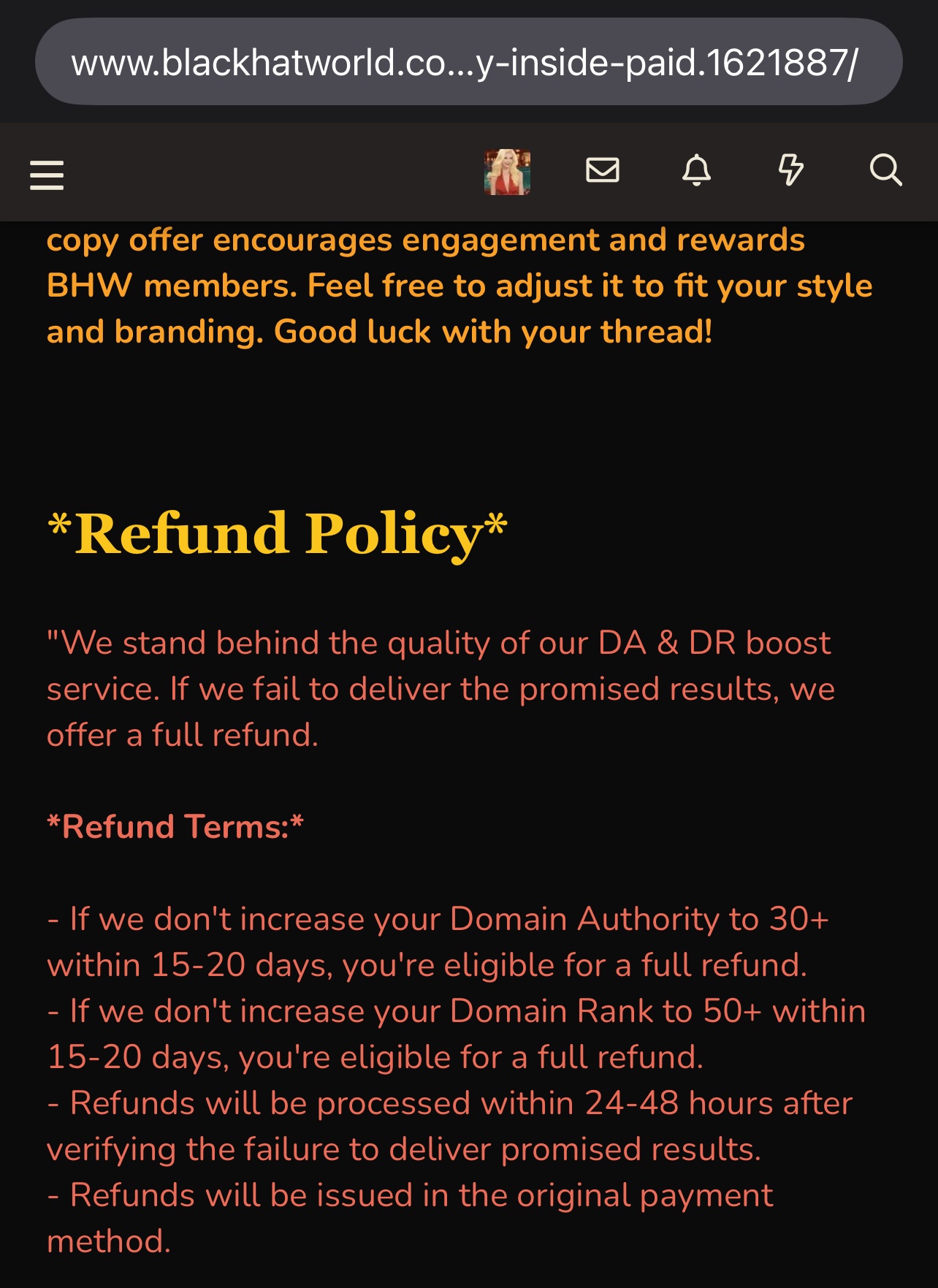 www.blackhatworld.co...y-inside-paid.1621887/

copy offer encourages engagement and rewards BHW members. Feel free to adjust it to fit your style and branding. Good luck with your thread!

*Refund Policy*

"We stand behind the quality of our DA & DR boost service. If we fail to deliver the promised results, we offer a full refund.

*Refund Terms:*

- If we don't increase your Domain Authority to 30+ within 15-20 days, you're eligible for a full refund.
- If we don't increase your Domain Rank to 50+ within 15-20 days, you're eligible for a full refund.
- Refunds will be processed within 24-48 hours after verifying the failure to deliver promised results.
- Refunds will be issued in the original payment method.